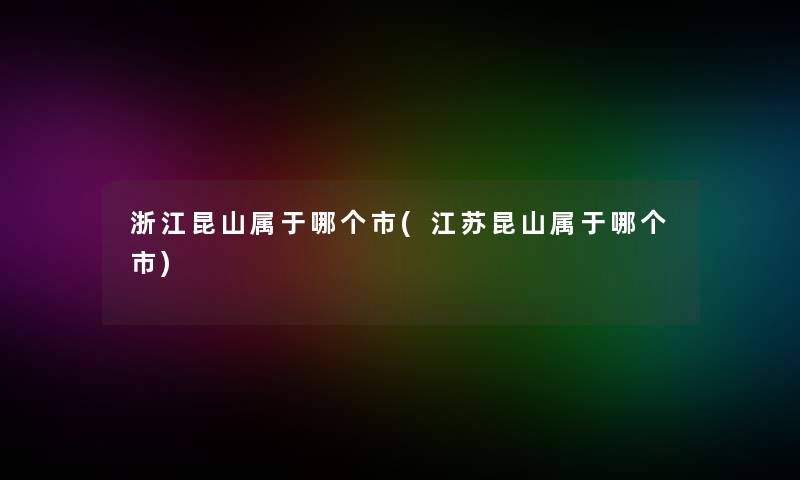 浙江昆山属于哪个市(江苏昆山属于哪个市)